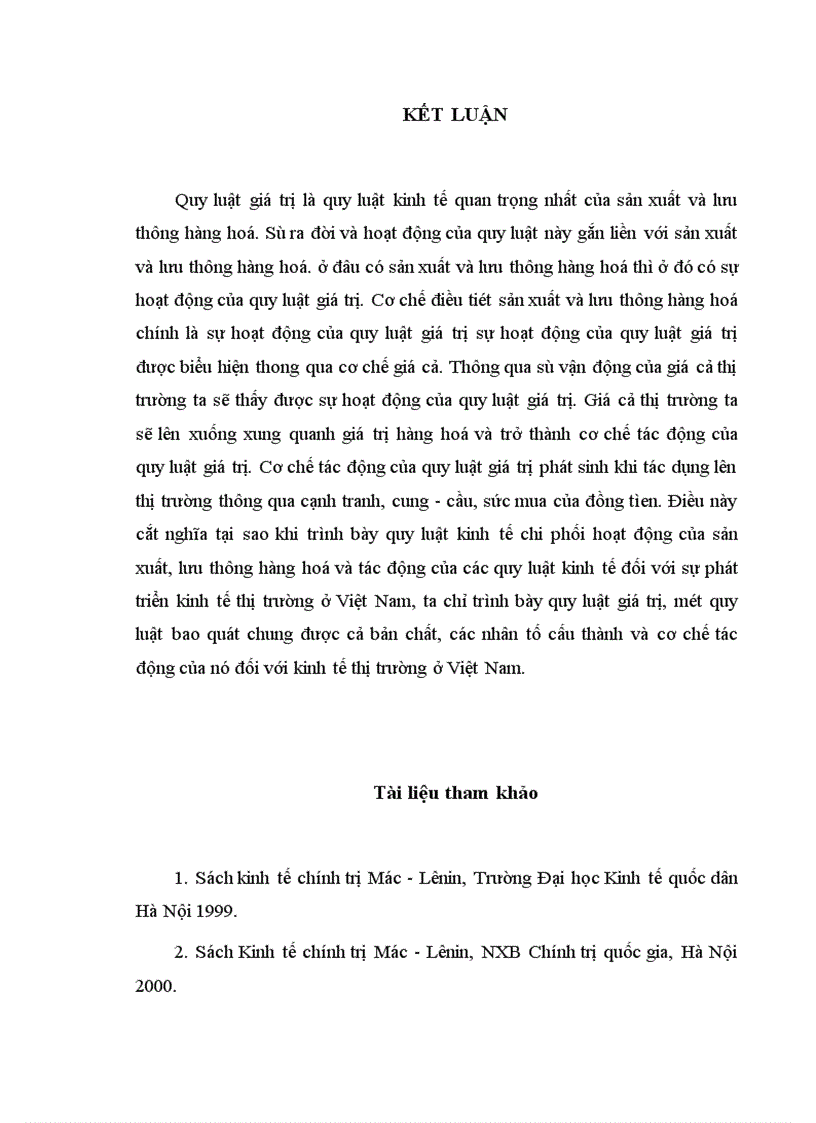 KẾT LUẬN

Quy luật giá trị là quy luật kinh tế quan trọng nhất của sản xuất và lưu thông hàng hoá. Sù ra đời và hoạt động của quy luật này gắn liền với sản xuất và lưu thông hàng hoá. ở đâu có sản xuất và lưu thông hàng hoá thì ở đó có sự hoạt động của quy luật giá trị. Cơ chế điều tiết sản xuất và lưu thông hàng hoá chính là sự hoạt động của quy luật giá trị sự hoạt động của quy luật giá trị được biểu hiện thong qua cơ chế giá cả. Thông qua sù vận động của giá cả thị trường ta sẽ thấy được sự hoạt động của quy luật giá trị. Giá cả thị trường ta sẽ lên xuống xung quanh giá trị hàng hoá và trở thành cơ chế tác động của quy luật giá trị. Cơ chế tác động của quy luật giá trị phát sinh khi tác dụng lên thị trường thông qua cạnh tranh, cung - cầu, sức mua của đồng tiền. Điều này cắt nghĩa tại sao khi trình bày quy luật kinh tế chi phối hoạt động của sản xuất, lưu thông hàng hoá và tác động của các quy luật kinh tế đối với sự phát triển kinh tế thị trường ở Việt Nam, ta chỉ trình bày quy luật giá trị, mét quy luật bao quát chung được cả bản chất, các nhân tố cấu thành và cơ chế tác động của nó đối với kinh tế thị trường ở Việt Nam.

Tài liệu tham khảo

1. Sách kinh tế chính trị Mác - Lênin, Trường Đại học Kinh tế quốc dân Hà Nội 1999.

2. Sách Kinh tế chính trị Mác - Lênin, NXB Chính trị quốc gia, Hà Nội 2000.